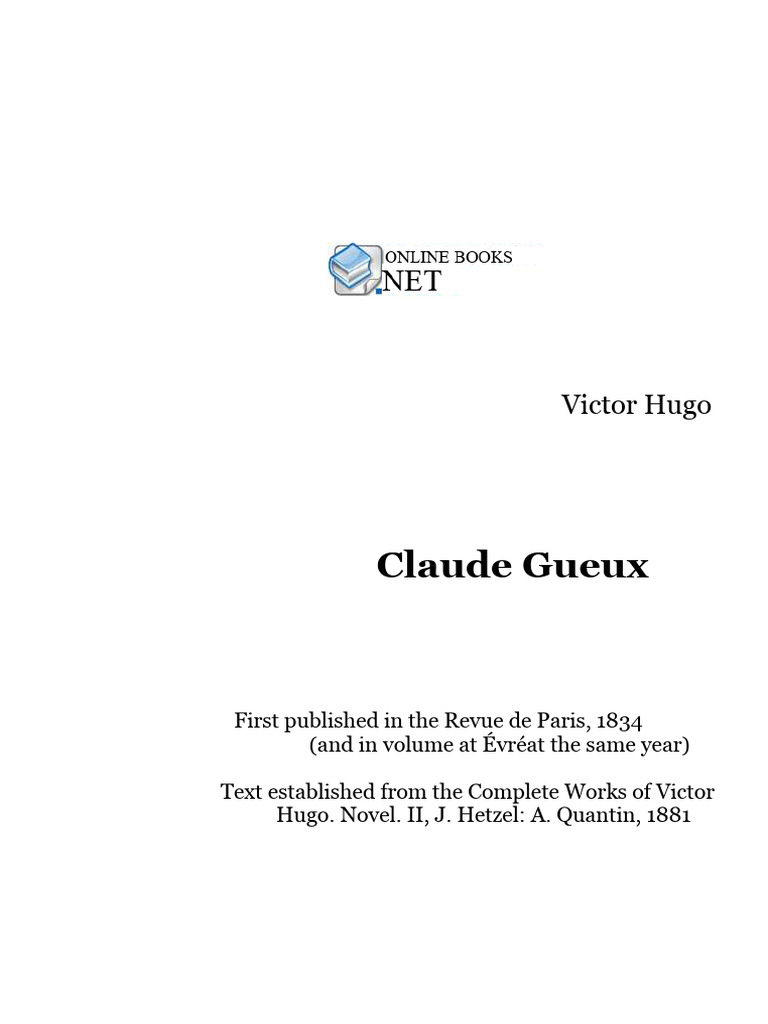 ONLINE BOOKS
.NET

Victor Hugo

Claude Gueux

First published in the Revue de Paris, 1834
(and in volume at Évréat the same year)

Text established from the Complete Works of Victor Hugo. Novel. II, J. Hetzel: A. Quantin, 1881